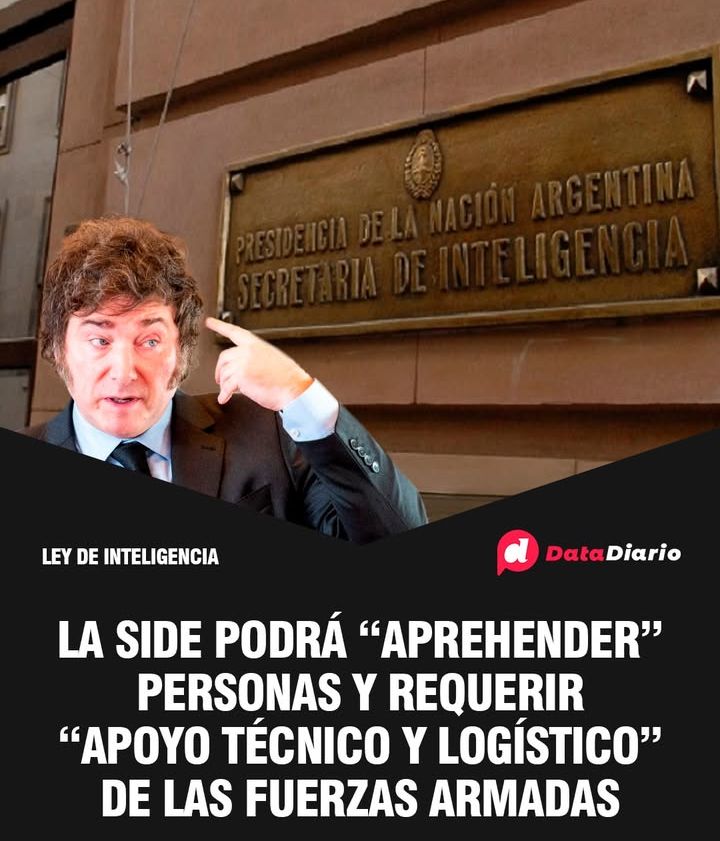 PRESIDENCIA DE LA NACIÓN ARGENTINA
SECRETARIA DE INTELIGENCIA

LEY DE INTELIGENCIA

d DataDiario

LA SIDE PODRÁ “APREHENDER” PERSONAS Y REQUERIR “APOYO TÉCNICO Y LOGÍSTICO” DE LAS FUERZAS ARMADAS